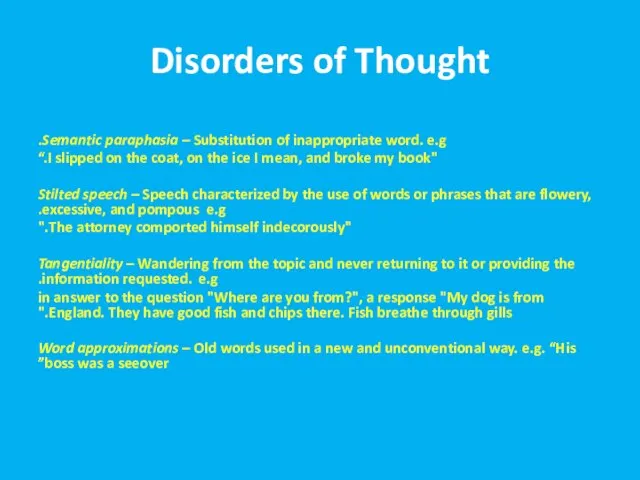 Disorders of Thought

.Semantic paraphasia – Substitution of inappropriate word. e.g “.I slipped on the coat, on the ice I mean, and broke my book"

Stilted speech – Speech characterized by the use of words or phrases that are flowery, .excessive, and pompous e.g ".The attorney comported himself indecorously"

Tangentiality – Wandering from the topic and never returning to it or providing the .information requested. e.g in answer to the question "Where are you from?", a response "My dog is from ".England. They have good fish and chips there. Fish breathe through gills

Word approximations – Old words used in a new and unconventional way. e.g. “His ”boss was a seeover